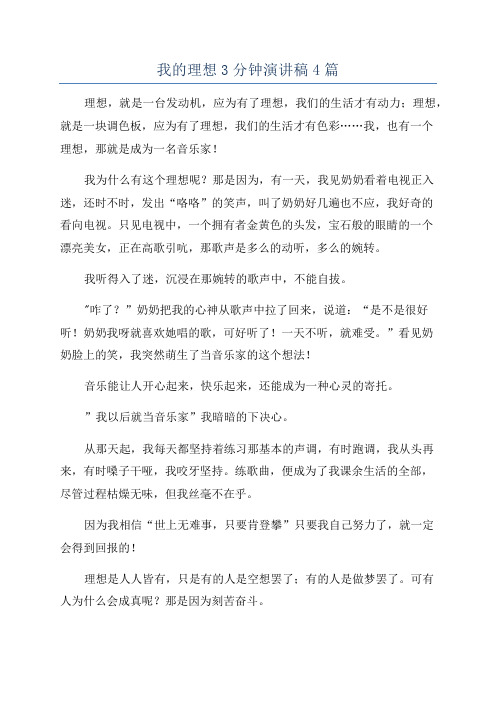 我的理想3分钟演讲稿4篇

理想，就是一台发动机，应为有了理想，我们的生活才有动力；理想，就是一块调色板，应为有了理想，我们的生活才有色彩……我，也有一个理想，那就是成为一名音乐家！

我为什么有这个理想呢？那是因为，有一天，我见奶奶看着电视正入迷，还时不时，发出“咯咯”的笑声，叫了奶奶好几遍也不应，我好奇的看向电视。只见电视中，一个拥有者金黄色的头发，宝石般的眼睛的一个漂亮美女，正在高歌引吭，那歌声是多么的动听，多么的婉转。

我听得入了迷，沉浸在那婉转的歌声中，不能自拔。

“咋了？”奶奶把我的心神从歌声中拉了回来，说道：“是不是很好听！奶奶我呀就喜欢她唱的歌，可好听了！一天不听，就难受。”看见奶奶脸上的笑，我突然萌生了当音乐家的这个想法！

音乐能让人开心起来，快乐起来，还能成为一种心灵的寄托。

”我以后就当音乐家”我暗暗的下决心。

从那天起，我每天都坚持着练习那基本的声调，有时跑调，我从头再来，有时嗓子干哑，我咬牙坚持。练歌曲，便成为了我课余生活的全部，尽管过程枯燥无味，但我丝毫不在乎。

因为我相信“世上无难事，只要肯登攀”只要我自己努力了，就一定会得到回报的！

理想是人人皆有，只是有的人是空想罢了；有的人是做梦罢了。可有人为什么会成真呢？那是因为刻苦奋斗。